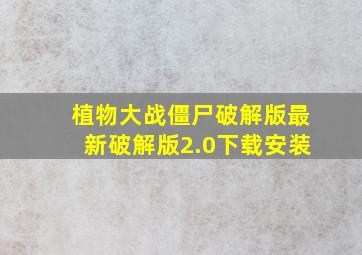 植物大战僵尸破解版最新破解版2.0下载安装